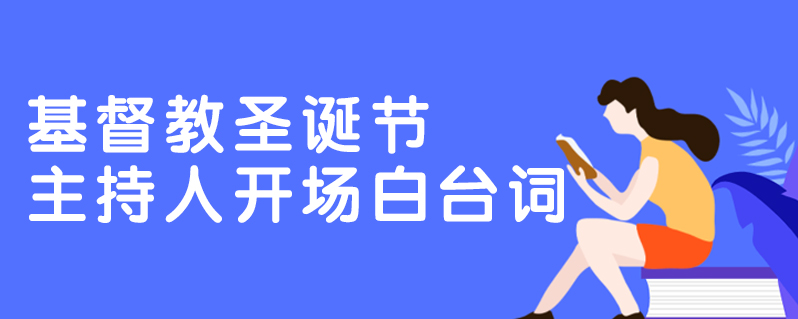 基督教圣诞节
主持人开场白台词